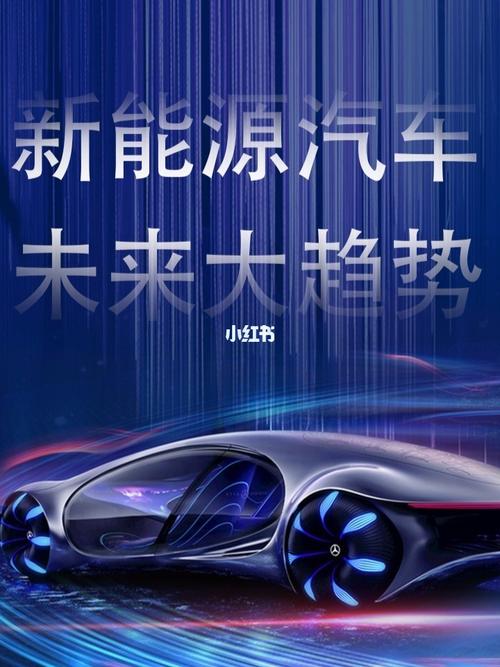 新能源汽车
未来大趋势

小红书